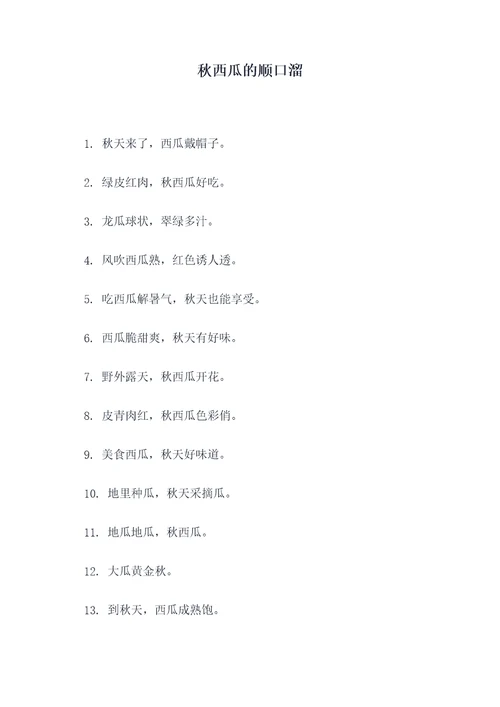 秋西瓜的顺口溜

1. 秋天来了，西瓜戴帽子。

2. 绿皮红肉，秋西瓜好吃。

3. 龙瓜球状，翠绿多汁。

4. 风吹西瓜熟，红色诱人透。

5. 吃西瓜解暑气，秋天也能享受。

6. 西瓜脆甜爽，秋天有好味。

7. 野外露天，秋西瓜开花。

8. 皮青肉红，秋西瓜色彩俏。

9. 美食西瓜，秋天好味道。

10. 地里种瓜，秋天采摘瓜。

11. 地瓜地瓜，秋西瓜。

12. 大瓜黄金秋。

13. 到秋天，西瓜成熟饱。